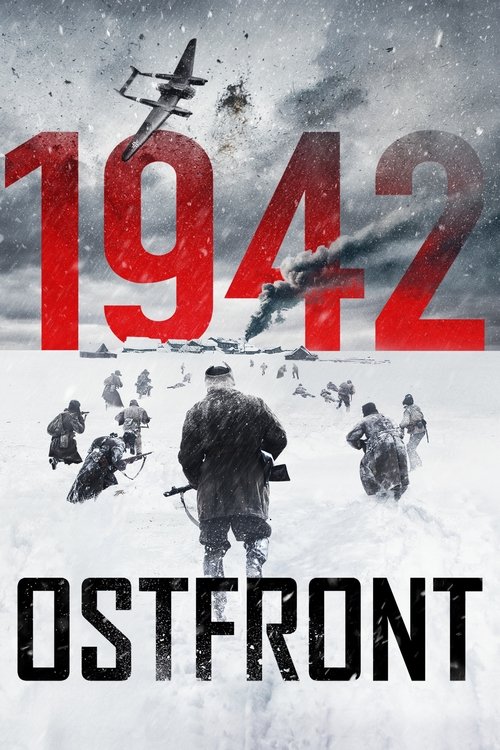 1942

OSTFRONT